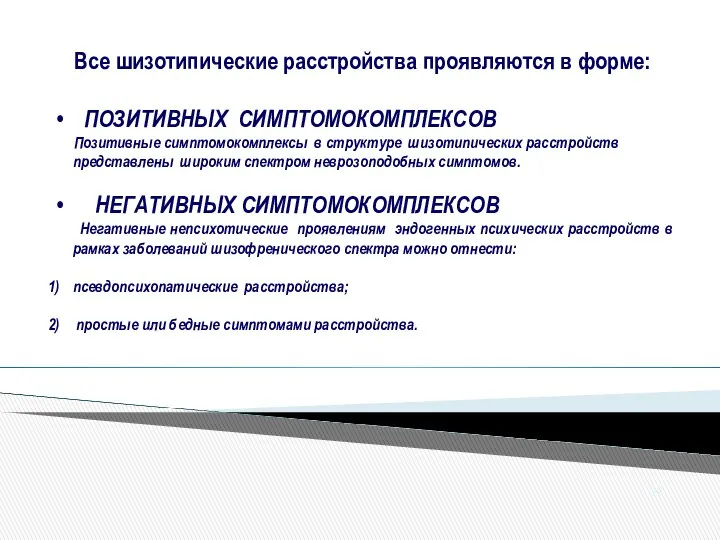 Все шизотипические расстройства проявляются в форме:

• ПОЗИТИВНЫХ СИМПТОМОКОМПЛЕКСОВ
Позитивные симптомокомплексы в структуре шизотипических расстройств представлены широким спектром неврозоподобных симптомов.

• НЕГАТИВНЫХ СИМПТОМОКОМПЛЕКСОВ
Негативные непсихотические проявлениям эндогенных психических расстройств в рамках заболеваний шизофренического спектра можно отнести:

1) псевдопсихопатические расстройства;

2) простые или бедные симптомами расстройства.